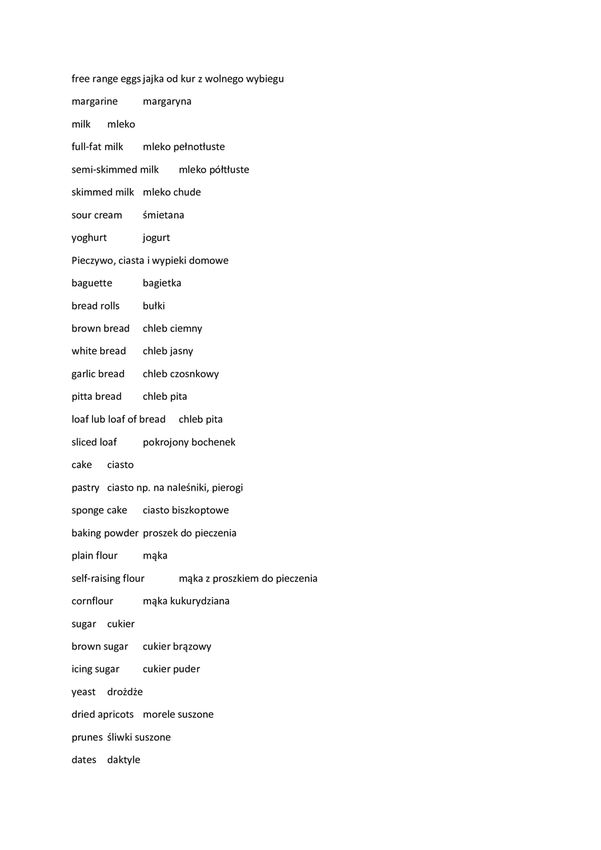 free range eggs jajka od kur z wolnego wybiegu

margarine margaryna

milk mleko

full-fat milk mleko pełnotłuste

semi-skimmed milk mleko półtłuste

skimmed milk mleko chude

sour cream śmietana

yoghurt jogurt

Pieczywo, ciasta i wypieki domowe

baguette bagietka

bread rolls bułki

brown bread chleb ciemny

white bread chleb jasny

garlic bread chleb czosnkowy

pitta bread chleb pita

loaf lub loaf of bread chleb pita

sliced loaf pokrojony bochenek

cake ciasto

pastry ciasto np. na naleśniki, pierogi

sponge cake ciasto biszkoptowe

baking powder proszek do pieczenia

plain flour mąka

self-raising flour mąka z proszkiem do pieczenia

cornflour mąka kukurydziana

sugar cukier

brown sugar cukier brązowy

icing sugar cukier puder

yeast drożdże

dried apricots morele suszone

prunes śliwki suszone

dates daktyle